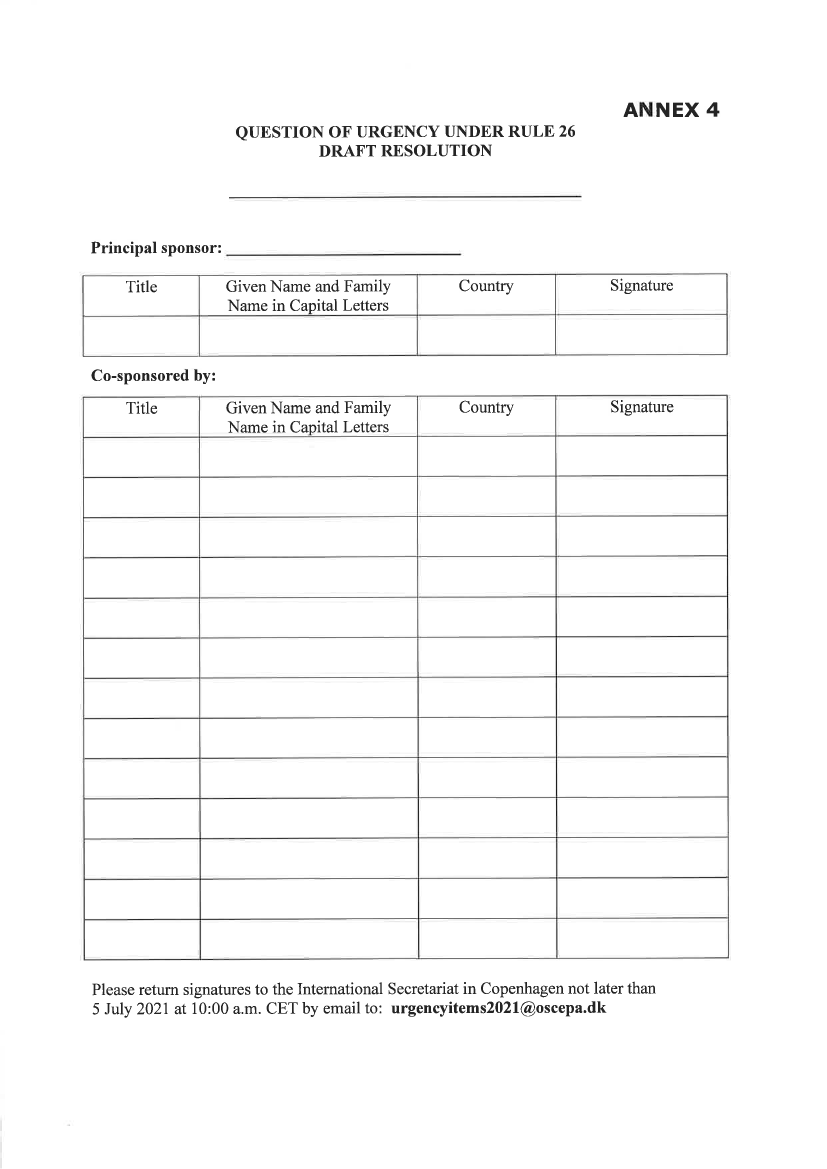 ANNEX 4

QUESTION OF URGENCY UNDER RULE 26
DRAFT RESOLUTION

Principal sponsor:

| Title | Given Name and Family Name in Capital Letters | Country | Signature |
|---|---|---|---|
| | | | |

Co-sponsored by:

| Title | Given Name and Family Name in Capital Letters | Country | Signature |
|---|---|---|---|
| | | | |
| | | | |
| | | | |
| | | | |
| | | | |
| | | | |
| | | | |
| | | | |
| | | | |
| | | | |
| | | | |
| | | | |
| | | | |

Please return signatures to the International Secretariat in Copenhagen not later than 5 July 2021 at 10:00 a.m. CET by email to: urgencyitems2021@oscepa.dk